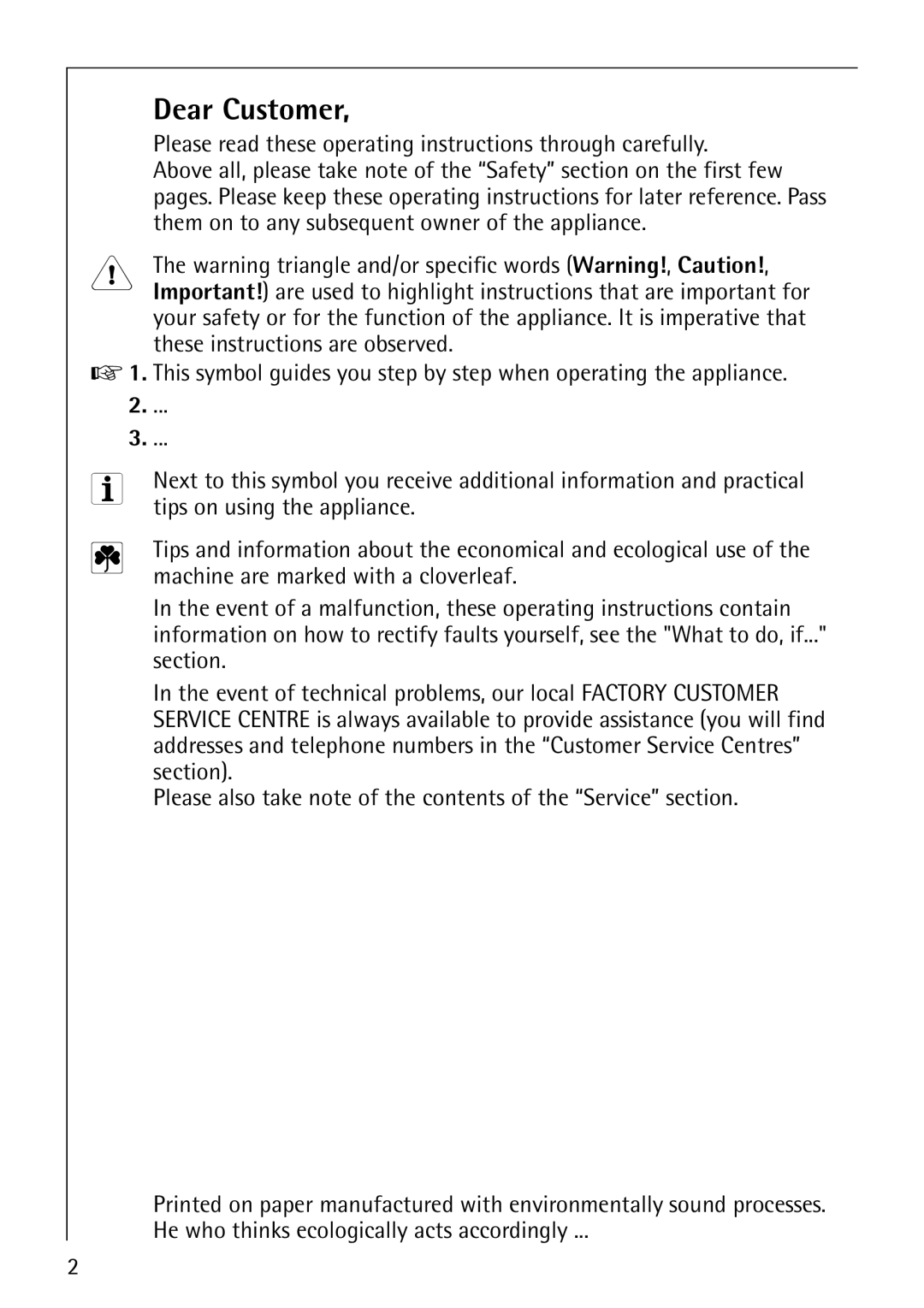 Dear Customer,

Please read these operating instructions through carefully.
Above all, please take note of the “Safety” section on the first few pages. Please keep these operating instructions for later reference. Pass them on to any subsequent owner of the appliance.

The warning triangle and/or specific words (Warning!, Caution!, Important!) are used to highlight instructions that are important for your safety or for the function of the appliance. It is imperative that these instructions are observed.

1. This symbol guides you step by step when operating the appliance.
2. ...
3. ...

Next to this symbol you receive additional information and practical tips on using the appliance.

Tips and information about the economical and ecological use of the machine are marked with a cloverleaf.

In the event of a malfunction, these operating instructions contain information on how to rectify faults yourself, see the "What to do, if..." section.

In the event of technical problems, our local FACTORY CUSTOMER SERVICE CENTRE is always available to provide assistance (you will find addresses and telephone numbers in the “Customer Service Centres” section).
Please also take note of the contents of the “Service” section.

Printed on paper manufactured with environmentally sound processes.
He who thinks ecologically acts accordingly ...

2